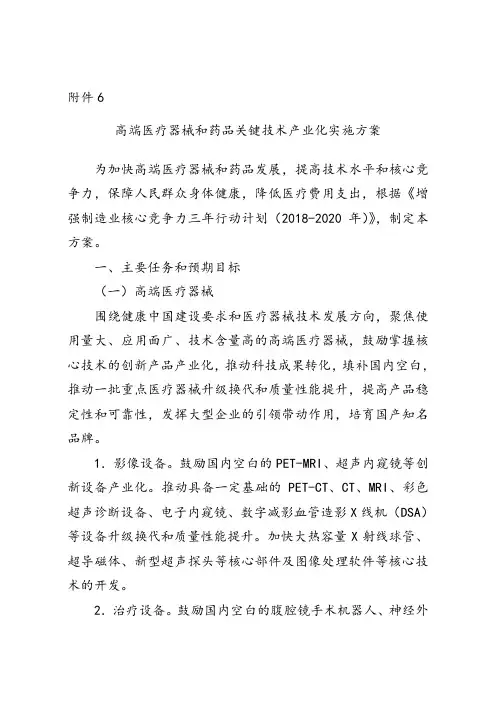 附件 6

高端医疗器械和药品关键技术产业化实施方案

为加快高端医疗器械和药品发展，提高技术水平和核心竞争力，保障人民群众身体健康，降低医疗费用支出，根据《增强制造业核心竞争力三年行动计划（2018-2020 年）》，制定本方案。

一、主要任务和预期目标

（一）高端医疗器械

围绕健康中国建设要求和医疗器械技术发展方向，聚焦使用量大、应用面广、技术含量高的高端医疗器械，鼓励掌握核心技术的创新产品产业化，推动科技成果转化，填补国内空白，推动一批重点医疗器械升级换代和质量性能提升，提高产品稳定性和可靠性，发挥大型企业的引领带动作用，培育国产知名品牌。

1．影像设备。鼓励国内空白的 PET-MRI、超声内窥镜等创新设备产业化。推动具备一定基础的 PET-CT、CT、MRI、彩色超声诊断设备、电子内窥镜、数字减影血管造影 X 线机（DSA）等设备升级换代和质量性能提升。加快大热容量 X 射线球管、超导磁体、新型超声探头等核心部件及图像处理软件等核心技术的开发。

2．治疗设备。鼓励国内空白的腹腔镜手术机器人、神经外